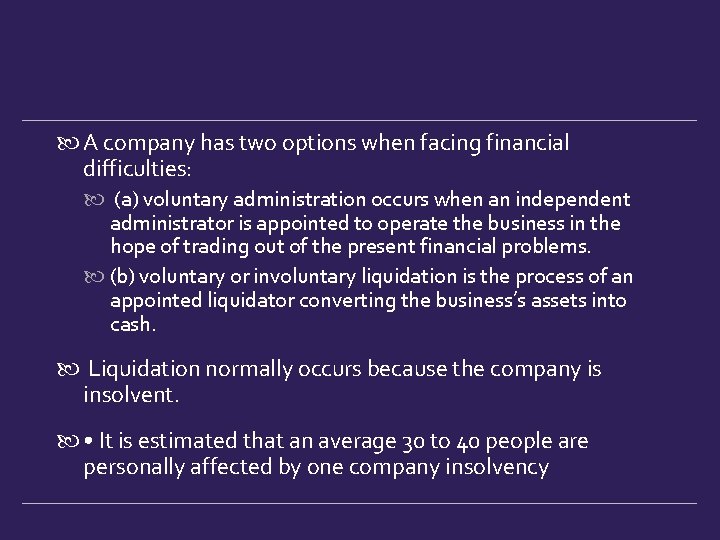 A company has two options when facing financial difficulties:

(a) voluntary administration occurs when an independent administrator is appointed to operate the business in the hope of trading out of the present financial problems.

(b) voluntary or involuntary liquidation is the process of an appointed liquidator converting the business's assets into cash.

Liquidation normally occurs because the company is insolvent.

• It is estimated that an average 30 to 40 people are personally affected by one company insolvency